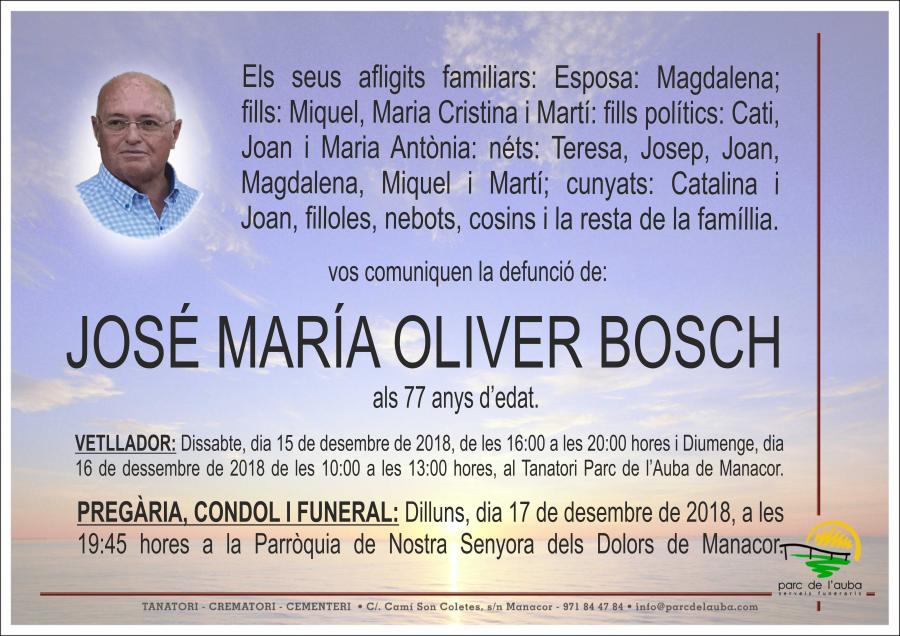 Els seus afligits familiars: Esposa: Magdalena; fills: Miquel, Maria Cristina i Martí: fills polítics: Cati, Joan i Maria Antònia: néts: Teresa, Josep, Joan, Magdalena, Miquel i Martí; cunyats: Catalina i Joan, filloles, nebots, cosins i la resta de la famíllia.

vos comuniquen la defunció de:

JOSÉ MARÍA OLIVER BOSCH

als 77 anys d'edat.

VETLLADOR: Dissabte, dia 15 de desembre de 2018, de les 16:00 a les 20:00 hores i Diumenge, dia 16 de dessembre de 2018 de les 10:00 a les 13:00 hores, al Tanatori Parc de l'Auba de Manacor.

PREGÀRIA, CONDOL I FUNERAL: Dilluns, dia 17 de desembre de 2018, a les 19:45 hores a la Parròquia de Nostra Senyora dels Dolors de Manacor.

parc de l'auba
serveis funeraris

TANATORI - CREMATORI - CEMENTERI • C/. Camí Son Coletes, s/n Manacor - 971 84 47 84 • info@parcdelauba.com